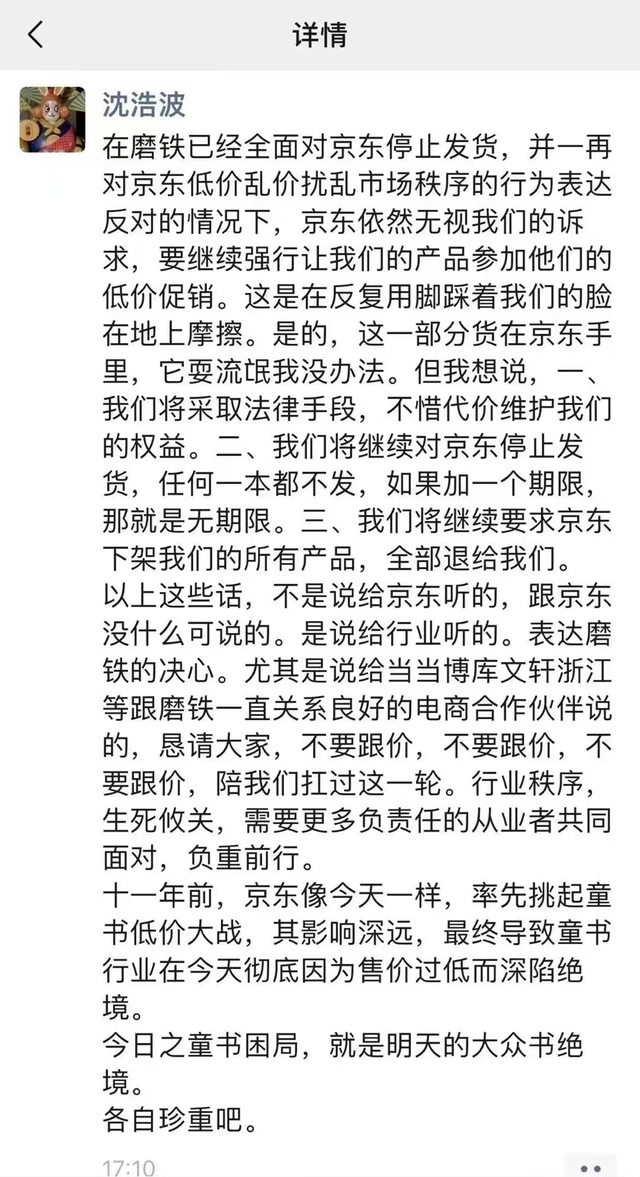 详情

沈浩波

在磨铁已经全面对京东停止发货，并一再对京东低价乱价扰乱市场秩序的行为表达反对的情况下，京东依然无视我们的诉求，要继续强行让我们的产品参加他们的低价促销。这是在反复用脚踩着我们的脸在地上摩擦。是的，这一部分货在京东手里，它要流氓我没办法。但我想说，一、我们将采取法律手段，不惜代价维护我们的权益。二、我们将继续对京东停止发货，任何一本都不发，如果加一个期限，那就是无期限。三、我们将继续要求京东下架我们的所有产品，全部退给我们。
以上这些话，不是说给京东听的，跟京东没什么可说的。是说给行业听的。表达磨铁的决心。尤其是说给当当博库文轩浙江等跟磨铁一直关系良好的电商合作伙伴说的，恳请大家，不要跟价，不要跟价，不要跟价，陪我们扛过这一轮。行业秩序，生死攸关，需要更多负责任的从业者共同面对，负重前行。
十一年前，京东像今天一样，率先挑起童书低价大战，其影响深远，最终导致童书行业在今天彻底因为售价过低而深陷绝境。
今日之童书困局，就是明天的大众书绝境。
各自珍重吧。

17:10